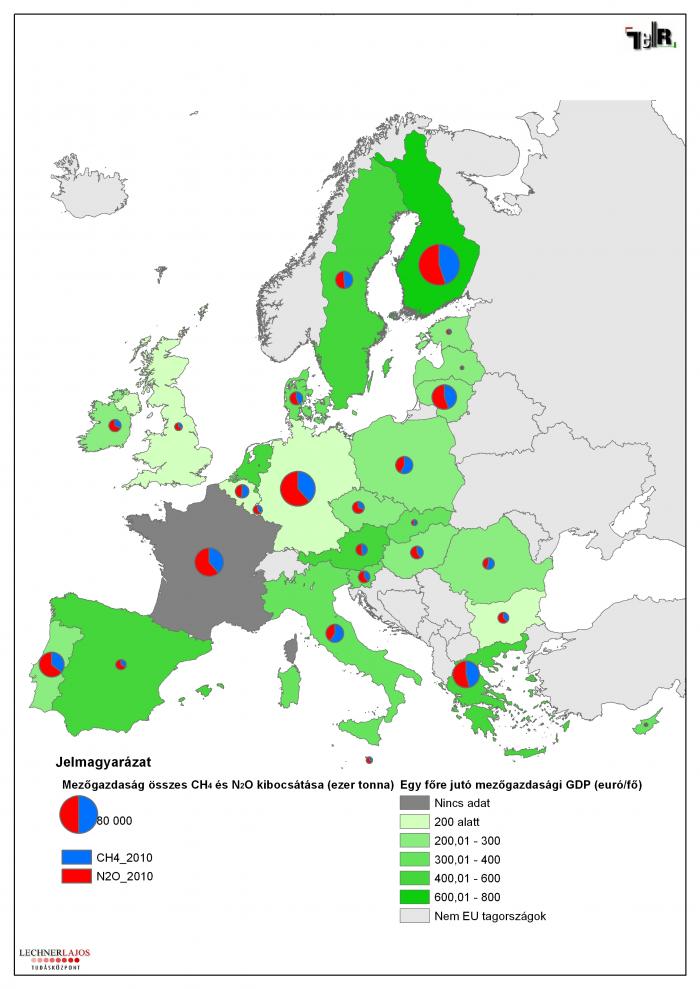 TeIR

Jelmagyarázat

Mezőgazdaság összes $CH_4$ és $N_2O$ kibocsátása (ezer tonna)

80 000

CH4_2010

N2O_2010

Egy főre jutó mezőgazdasági GDP (euró/fő)

Nincs adat

200 alatt

200,01 - 300

300,01 - 400

400,01 - 600

600,01 - 800

Nem EU tagországok

LECHNER LAJOS TUDÁSKÖZPONT